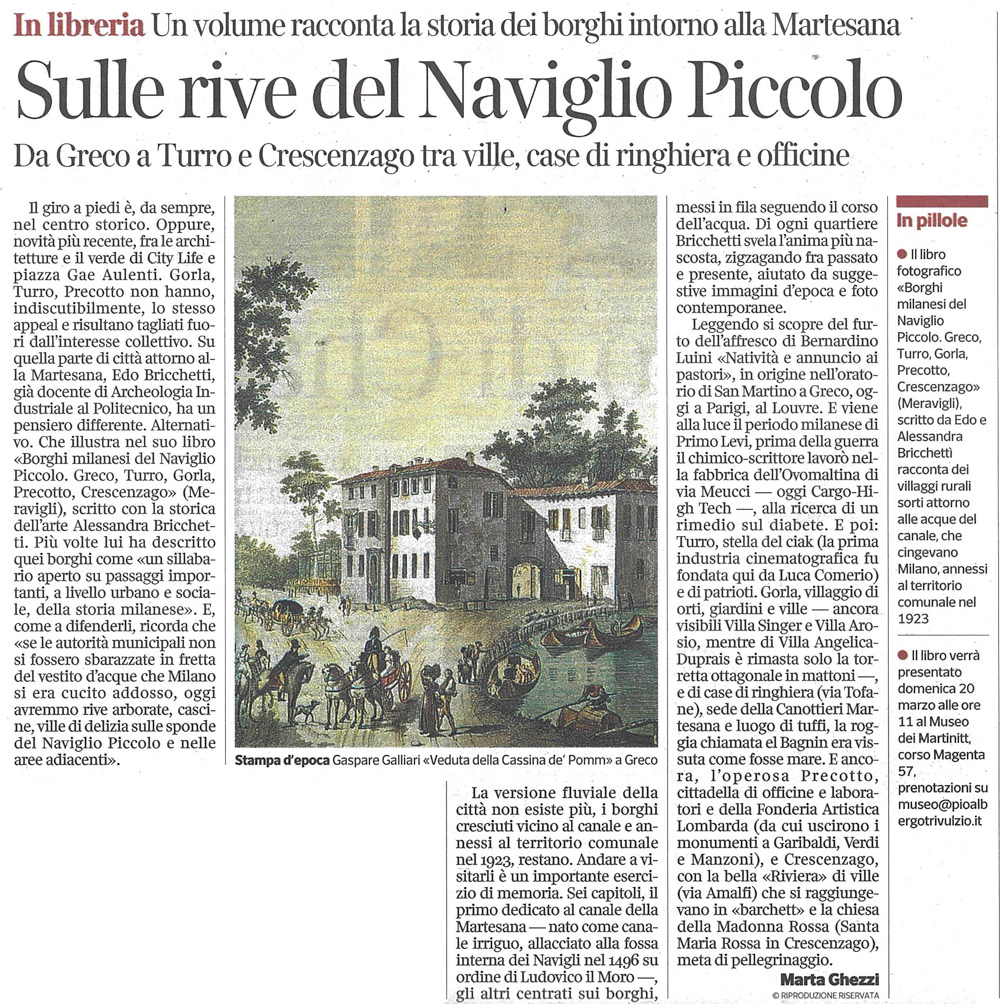 In libreria Un volume racconta la storia dei borghi intorno alla Martesana

Sulle rive del Naviglio Piccolo

Da Greco a Turro e Crescenzago tra ville, case di ringhiera e officine

Il giro a piedi è, da sempre, nel centro storico. Oppure, novità più recente, fra le architetture e il verde di City Life e piazza Gae Aulenti. Gorla, Turro, Precotto non hanno, indiscutibilmente, lo stesso appeal e risultano tagliati fuori dall'interesse collettivo. Su quella parte di città attorno alla Martesana, Edo Bricchetti, già docente di Archeologia Industriale al Politecnico, ha un pensiero differente. Alternativo. Che illustra nel suo libro «Borghi milanesi del Naviglio Piccolo. Greco, Turro, Gorla, Precotto, Crescenzago» (Meravigli), scritto con la storica dell'arte Alessandra Bricchetti. Più volte lui ha descritto quei borghi come «un sillabario aperto su passaggi importanti, a livello urbano e sociale, della storia milanese». E, come a difenderli, ricorda che «se le autorità municipali non si fossero sbarazzate in fretta del vestito d'acque che Milano si era cucito addosso, oggi avremmo rive arborate, cascine, ville di delizia sulle sponde del Naviglio Piccolo e nelle aree adiacenti».

Stampa d'epoca Gaspare Galliari «Veduta della Cassina de' Pomm» a Greco

La versione fluviale della città non esiste più, i borghi cresciuti vicino al canale e annessi al territorio comunale nel 1923, restano. Andare a visitarli è un importante esercizio di memoria. Sei capitoli, il primo dedicato al canale della Martesana — nato come canale irriguo, allacciato alla fossa interna dei Navigli nel 1496 su ordine di Ludovico il Moro —, gli altri centrati sui borghi, messi in fila seguendo il corso dell'acqua. Di ogni quartiere Bricchetti svela l'anima più nascosta, zigzagando fra passato e presente, aiutato da suggestive immagini d'epoca e foto contemporanee.

Leggendo si scopre del furto dell'affresco di Bernardino Luini «Natività e annuncio ai pastori», in origine nell'oratorio di San Martino a Greco, oggi a Parigi, al Louvre. E viene alla luce il periodo milanese di Primo Levi, prima della guerra il chimico-scrittore lavorò nella fabbrica dell'Ovomaltina di via Meucci — oggi Cargo-High Tech —, alla ricerca di un rimedio sul diabete. E poi: Turro, stella del ciak (la prima industria cinematografica fu fondata qui da Luca Comerio) e di patrioti. Gorla, villaggio di orti, giardini e ville — ancora visibili Villa Singer e Villa Arosio, mentre di Villa Angelica-Duprais è rimasta solo la torretta ottagonale in mattoni —, e di case di ringhiera (via Tofane), sede della Canottieri Martesana e luogo di tuffi, la roggia chiamata el Bagnin era vissuta come fosse mare. E ancora, l'operosa Precotto, cittadella di officine e laboratori e della Fonderia Artistica Lombarda (da cui uscirono i monumenti a Garibaldi, Verdi e Manzoni), e Crescenzago, con la bella «Riviera» di ville (via Amalfi) che si raggiungevano in «barchett» e la chiesa della Madonna Rossa (Santa Maria Rossa in Crescenzago), meta di pellegrinaggio.

Marta Ghezzi
© RIPRODUZIONE RISERVATA

In pillole

● Il libro fotografico «Borghi milanesi del Naviglio Piccolo. Greco, Turro, Gorla, Precotto, Crescenzago» (Meravigli), scritto da Edo e Alessandra Bricchetti racconta dei villaggi rurali sorti attorno alle acque del canale, che cingevano Milano, annessi al territorio comunale nel 1923

● Il libro verrà presentato domenica 20 marzo alle ore 11 al Museo dei Martinitt, corso Magenta 57, prenotazioni su museo@pioalbergotrivulzio.it